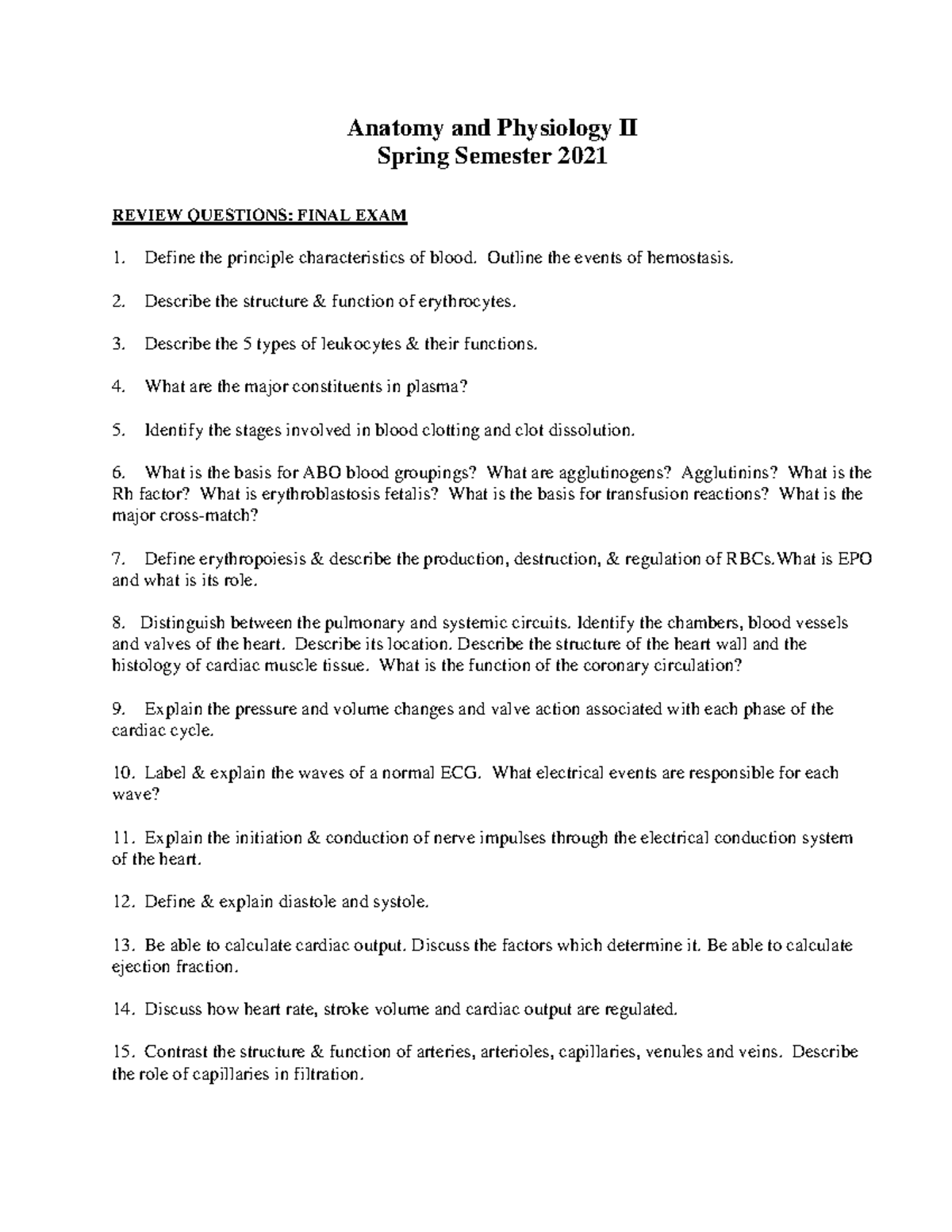 Anatomy and Physiology II
Spring Semester 2021

REVIEW QUESTIONS: FINAL EXAM

1. Define the principle characteristics of blood. Outline the events of hemostasis.

2. Describe the structure & function of erythrocytes.

3. Describe the 5 types of leukocytes & their functions.

4. What are the major constituents in plasma?

5. Identify the stages involved in blood clotting and clot dissolution.

6. What is the basis for ABO blood groupings? What are agglutinogens? Agglutinins? What is the Rh factor? What is erythroblastosis fetalis? What is the basis for transfusion reactions? What is the major cross-match?

7. Define erythropoiesis & describe the production, destruction, & regulation of RBCs.What is EPO and what is its role.

8. Distinguish between the pulmonary and systemic circuits. Identify the chambers, blood vessels and valves of the heart. Describe its location. Describe the structure of the heart wall and the histology of cardiac muscle tissue. What is the function of the coronary circulation?

9. Explain the pressure and volume changes and valve action associated with each phase of the cardiac cycle.

10. Label & explain the waves of a normal ECG. What electrical events are responsible for each wave?

11. Explain the initiation & conduction of nerve impulses through the electrical conduction system of the heart.

12. Define & explain diastole and systole.

13. Be able to calculate cardiac output. Discuss the factors which determine it. Be able to calculate ejection fraction.

14. Discuss how heart rate, stroke volume and cardiac output are regulated.

15. Contrast the structure & function of arteries, arterioles, capillaries, venules and veins. Describe the role of capillaries in filtration.